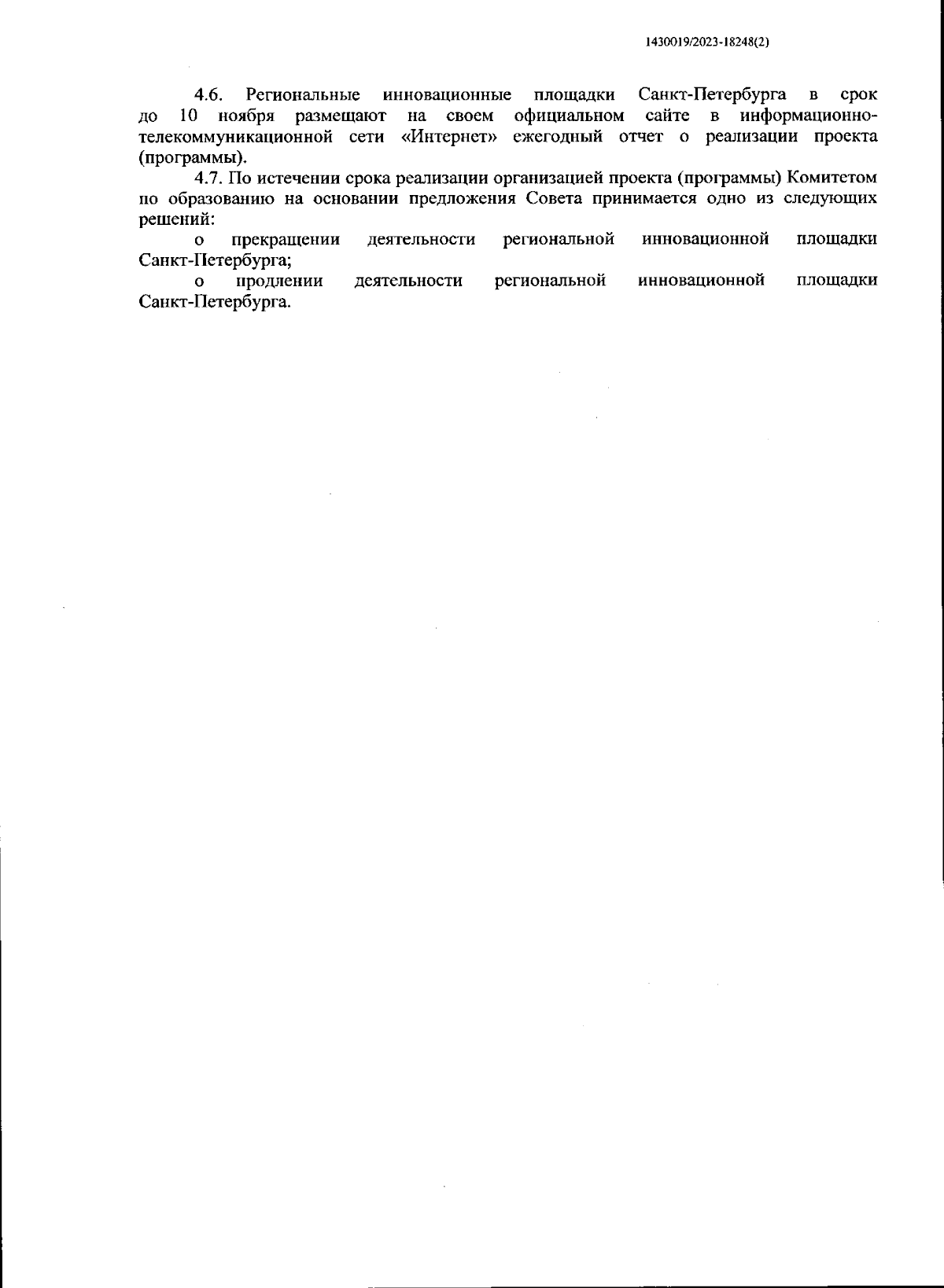 1430019/2023-18248(2)

4.6. Региональные инновационные площадки Санкт-Петербурга в срок до 10 ноября размещают на своем официальном сайте в информационно-телекоммуникационной сети «Интернет» ежегодный отчет о реализации проекта (программы).

4.7. По истечении срока реализации организацией проекта (программы) Комитетом по образованию на основании предложения Совета принимается одно из следующих решений:

о прекращении деятельности региональной инновационной площадки Санкт-Петербурга;

о продлении деятельности региональной инновационной площадки Санкт-Петербурга.